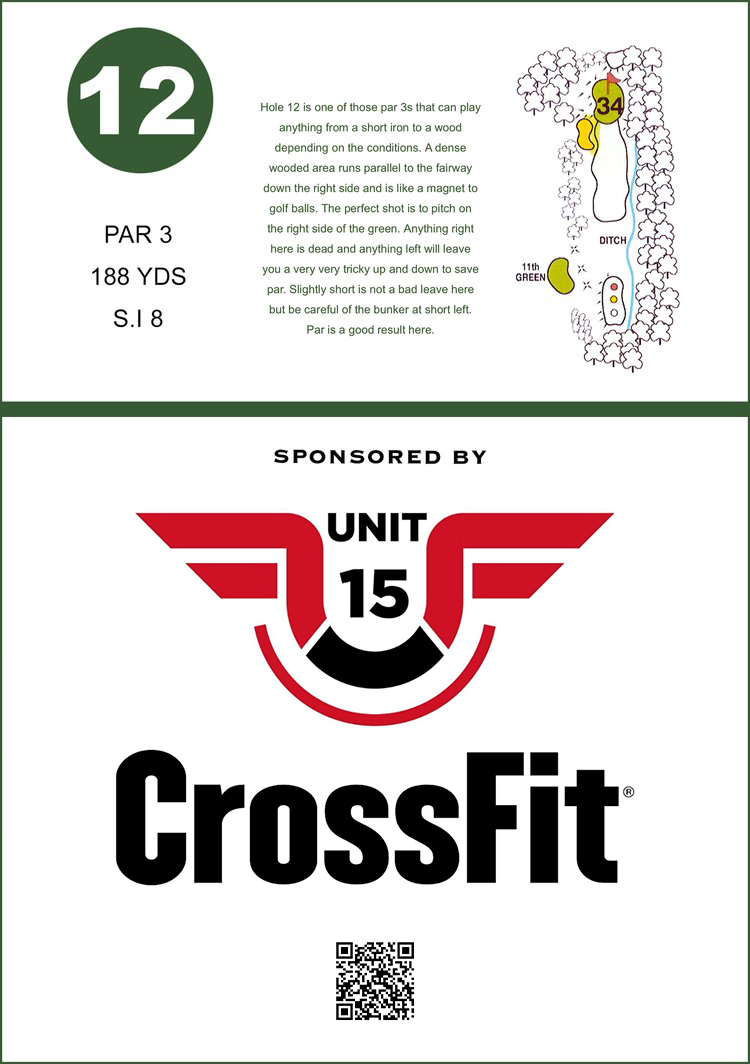 12

PAR 3
188 YDS
S.I 8

Hole 12 is one of those par 3s that can play anything from a short iron to a wood depending on the conditions. A dense wooded area runs parallel to the fairway down the right side and is like a magnet to golf balls. The perfect shot is to pitch on the right side of the green. Anything right here is dead and anything left will leave you a very very tricky up and down to save par. Slightly short is not a bad leave here but be careful of the bunker at short left. Par is a good result here.

34

DITCH

11th GREEN

SPONSORED BY

UNIT
15

CrossFit®